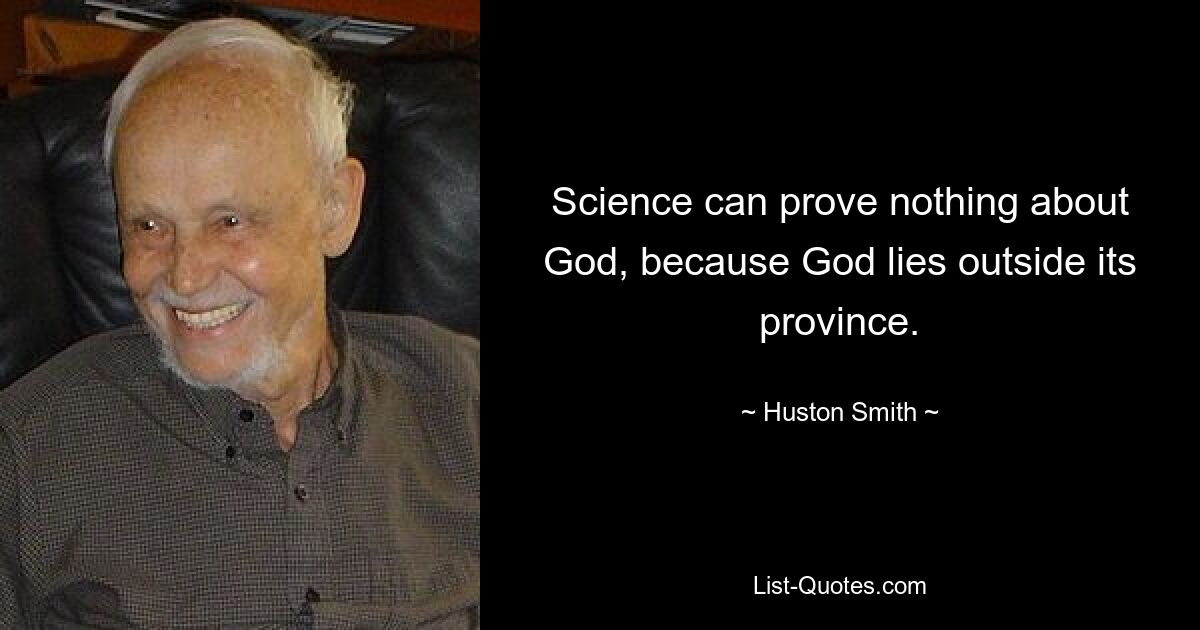 Science can prove nothing about God, because God lies outside its province.

~ Huston Smith ~

List-Quotes.com